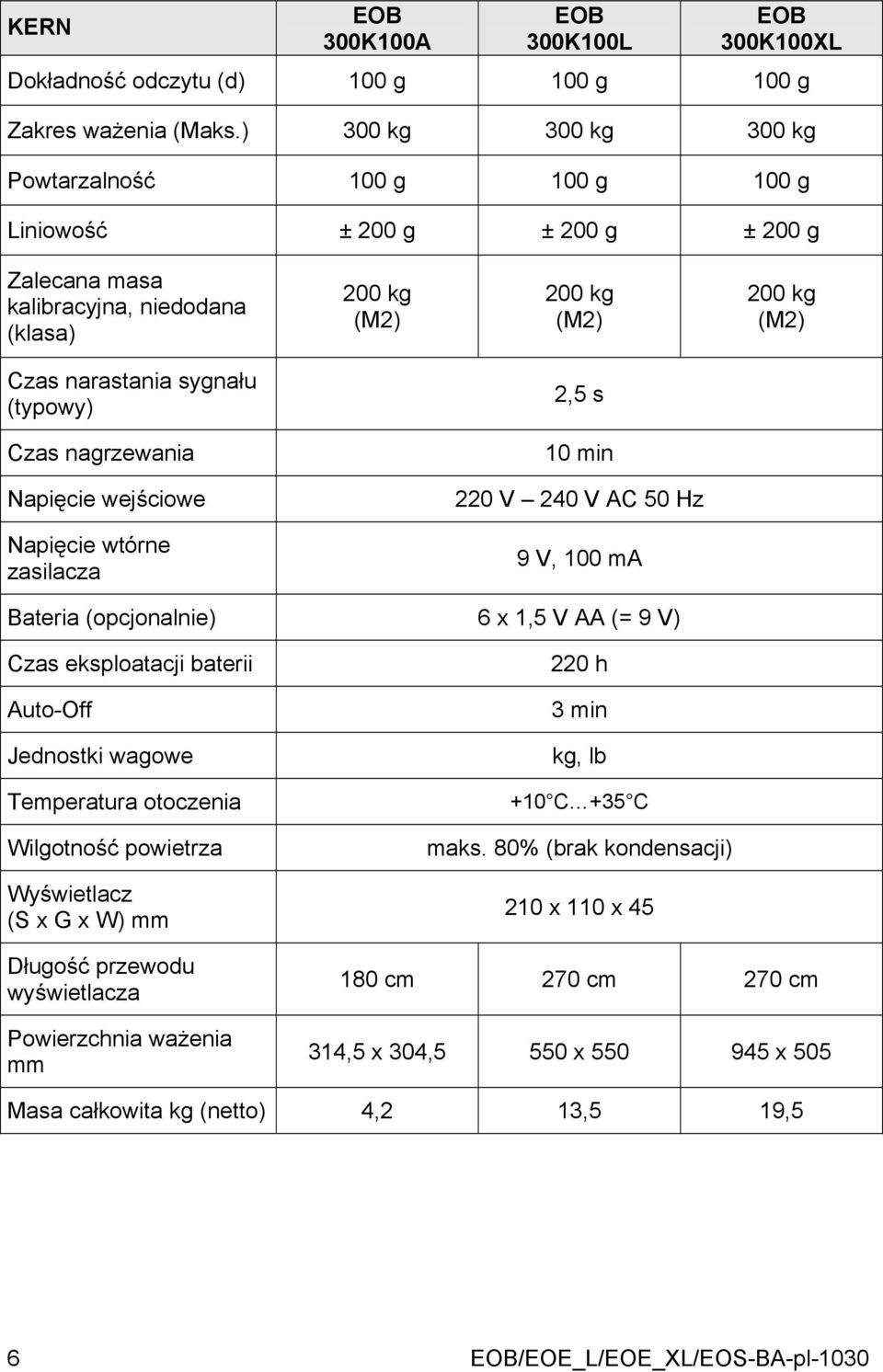 | KERN | EOB 300K100A | EOB 300K100L | EOB 300K100XL |
|---|---|---|---|
| Dokładność odczytu (d) | 100 g | 100 g | 100 g |
| Zakres ważenia (Maks.) | 300 kg | 300 kg | 300 kg |
| Powtarzalność | 100 g | 100 g | 100 g |
| Liniowość | ± 200 g | ± 200 g | ± 200 g |
| Zalecana masa kalibracyjna, niedodana (klasa) | 200 kg (M2) | 200 kg (M2) | 200 kg (M2) |
| Czas narastania sygnału (typowy) | | 2,5 s | |
| Czas nagrzewania | | 10 min | |
| Napięcie wejściowe | | 220 V – 240 V AC 50 Hz | |
| Napięcie wtórne zasilacza | | 9 V, 100 mA | |
| Bateria (opcjonalnie) | | 6 x 1,5 V AA (= 9 V) | |
| Czas eksploatacji baterii | | 220 h | |
| Auto-Off | | 3 min | |
| Jednostki wagowe | | kg, lb | |
| Temperatura otoczenia | | +10 C...+35 C | |
| Wilgotność powietrza | | maks. 80% (brak kondensacji) | |
| Wyświetlacz (S x G x W) mm | | 210 x 110 x 45 | |
| Długość przewodu wyświetlacza | 180 cm | 270 cm | 270 cm |
| Powierzchnia ważenia mm | 314,5 x 304,5 | 550 x 550 | 945 x 505 |
| Masa całkowita kg (netto) | 4,2 | 13,5 | 19,5 |

6 EOB/EOE_L/EOE_XL/EOS-BA-pl-1030